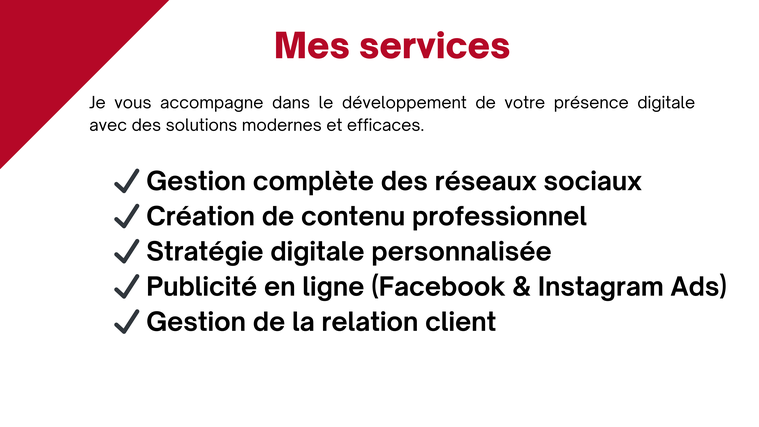 Mes services

Je vous accompagne dans le développement de votre présence digitale avec des solutions modernes et efficaces.

✓ Gestion complète des réseaux sociaux
✓ Création de contenu professionnel
✓ Stratégie digitale personnalisée
✓ Publicité en ligne (Facebook & Instagram Ads)
✓ Gestion de la relation client